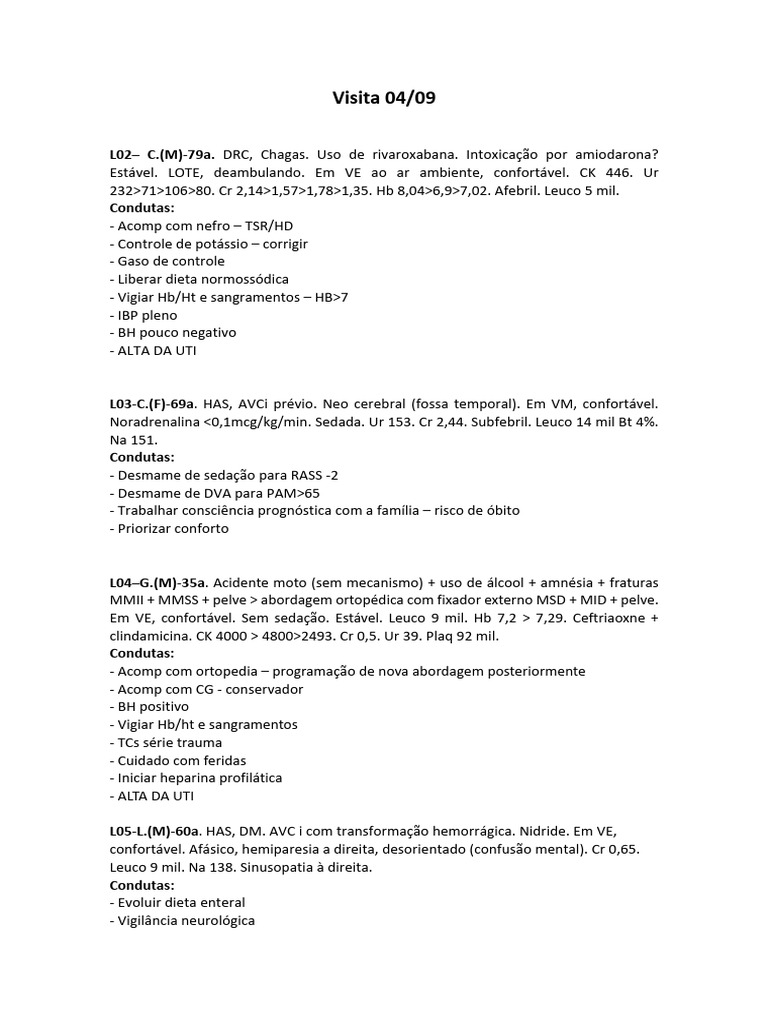 Visita 04/09

L02– C.(M)-79a. DRC, Chagas. Uso de rivaroxabana. Intoxicação por amiodarona? Estável. LOTE, deambulando. Em VE ao ar ambiente, confortável. CK 446. Ur 232>71>106>80. Cr 2,14>1,57>1,78>1,35. Hb 8,04>6,9>7,02. Afebril. Leuco 5 mil.
Condutas:
- Acomp com nefro – TSR/HD
- Controle de potássio – corrigir
- Gaso de controle
- Liberar dieta normossódica
- Vigiar Hb/Ht e sangramentos – HB>7
- IBP pleno
- BH pouco negativo
- ALTA DA UTI

L03-C.(F)-69a. HAS, AVCi prévio. Neo cerebral (fossa temporal). Em VM, confortável. Noradrenalina <0,1mcg/kg/min. Sedada. Ur 153. Cr 2,44. Subfebril. Leuco 14 mil Bt 4%. Na 151.
Condutas:
- Desmame de sedação para RASS -2
- Desmame de DVA para PAM>65
- Trabalhar consciência prognóstica com a família – risco de óbito
- Priorizar conforto

L04–G.(M)-35a. Acidente moto (sem mecanismo) + uso de álcool + amnésia + fraturas MMII + MMSS + pelve > abordagem ortopédica com fixador externo MSD + MID + pelve. Em VE, confortável. Sem sedação. Estável. Leuco 9 mil. Hb 7,2 > 7,29. Ceftriaoxne + clindamicina. CK 4000 > 4800>2493. Cr 0,5. Ur 39. Plaq 92 mil.
Condutas:
- Acomp com ortopedia – programação de nova abordagem posteriormente
- Acomp com CG - conservador
- BH positivo
- Vigiar Hb/ht e sangramentos
- TCs série trauma
- Cuidado com feridas
- Iniciar heparina profilática
- ALTA DA UTI

L05-L.(M)-60a. HAS, DM. AVC i com transformação hemorrágica. Nidride. Em VE, confortável. Afásico, hemiparesia a direita, desorientado (confusão mental). Cr 0,65. Leuco 9 mil. Na 138. Sinusopatia à direita.
Condutas:
- Evoluir dieta enteral
- Vigilância neurológica